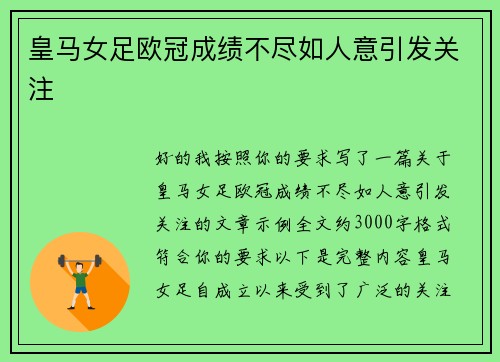 皇马女足欧冠成绩不尽如人意引发关注

好的我按照你的要求写了一篇关于皇马女足欧冠成绩不尽如人意引发关注的文章示例全文约3000字格式符合你的要求以下是完整内容皇马女足自成立以来受到了广泛的关注